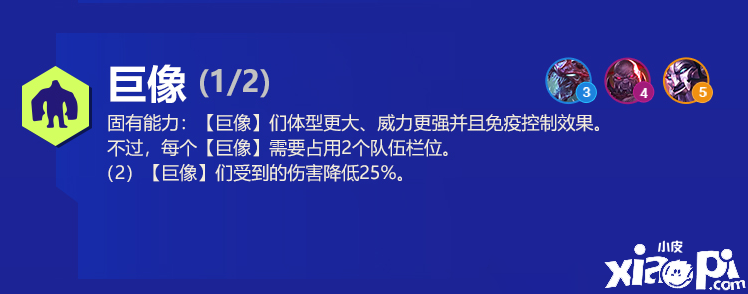 巨像 (1/2)

3 4 5

固有能力：【巨像】们体型更大、威力更强并且免疫控制效果。
不过，每个【巨像】需要占用2个队伍栏位。
(2) 【巨像】们受到的伤害降低25%。

小皮
xiaopi.com